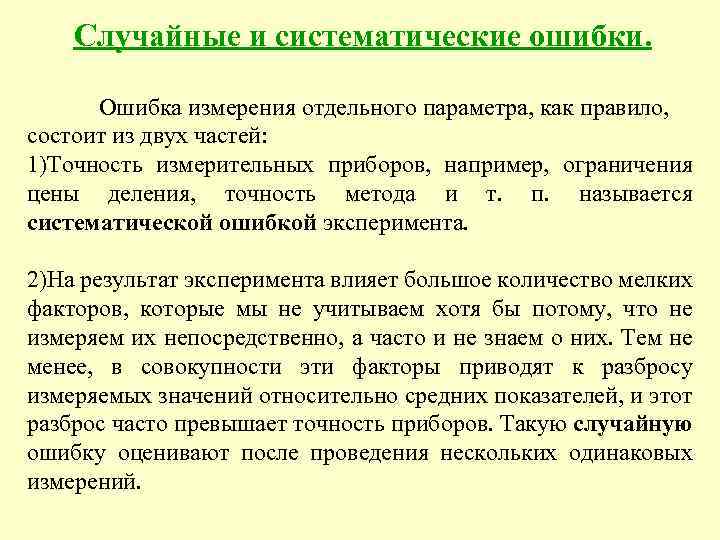 Случайные и систематические ошибки.

Ошибка измерения отдельного параметра, как правило, состоит из двух частей:
1)Точность измерительных приборов, например, ограничения цены деления, точность метода и т. п. называется систематической ошибкой эксперимента.

2)На результат эксперимента влияет большое количество мелких факторов, которые мы не учитываем хотя бы потому, что не измеряем их непосредственно, а часто и не знаем о них. Тем не менее, в совокупности эти факторы приводят к разбросу измеряемых значений относительно средних показателей, и этот разброс часто превышает точность приборов. Такую случайную ошибку оценивают после проведения нескольких одинаковых измерений.